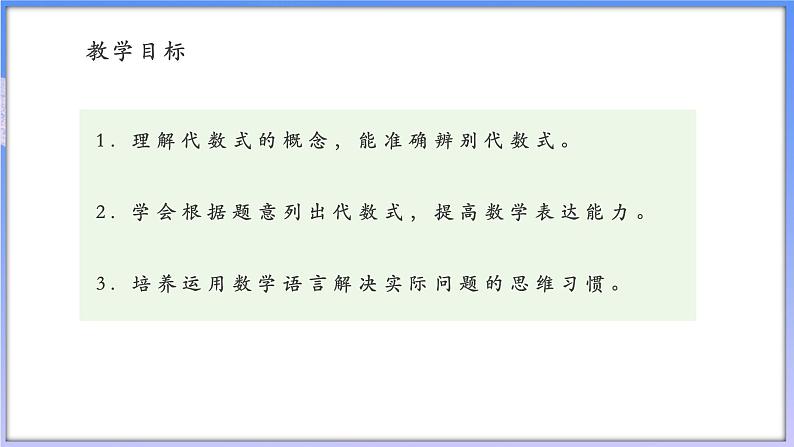 教学目标

1. 理解代数式的概念，能准确辨别代数式。

2. 学会根据题意列出代数式，提高数学表达能力。

3. 培养运用数学语言解决实际问题的思维习惯。